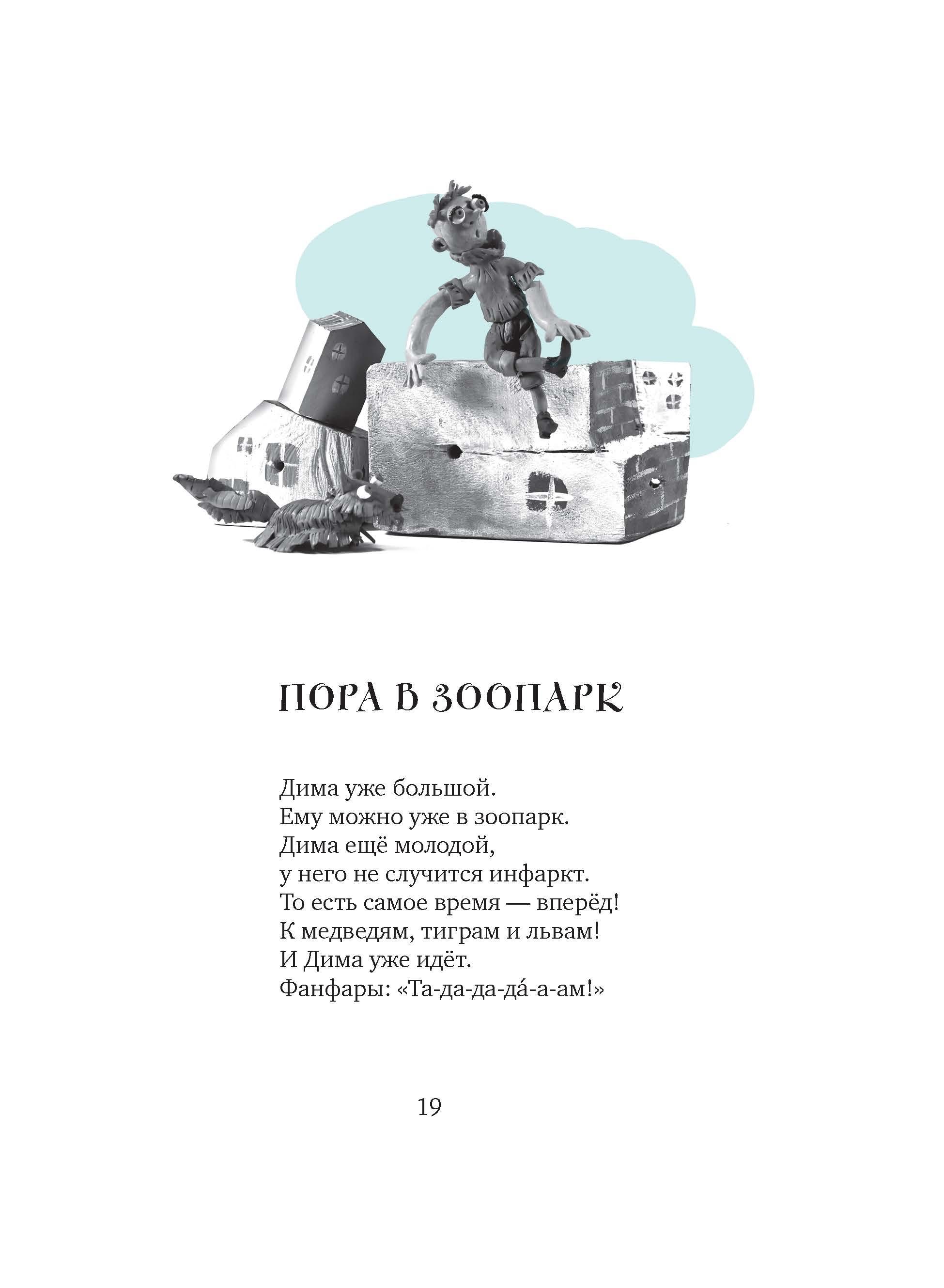 ПОРА В ЗООПАРК

Дима уже большой.
Ему можно уже в зоопарк.
Дима ещё молодой,
у него не случится инфаркт.
То есть самое время — вперёд!
К медведям, тиграм и львам!
И Дима уже идёт.
Фанфары: «Та-да-да-да́-а-ам!»

19